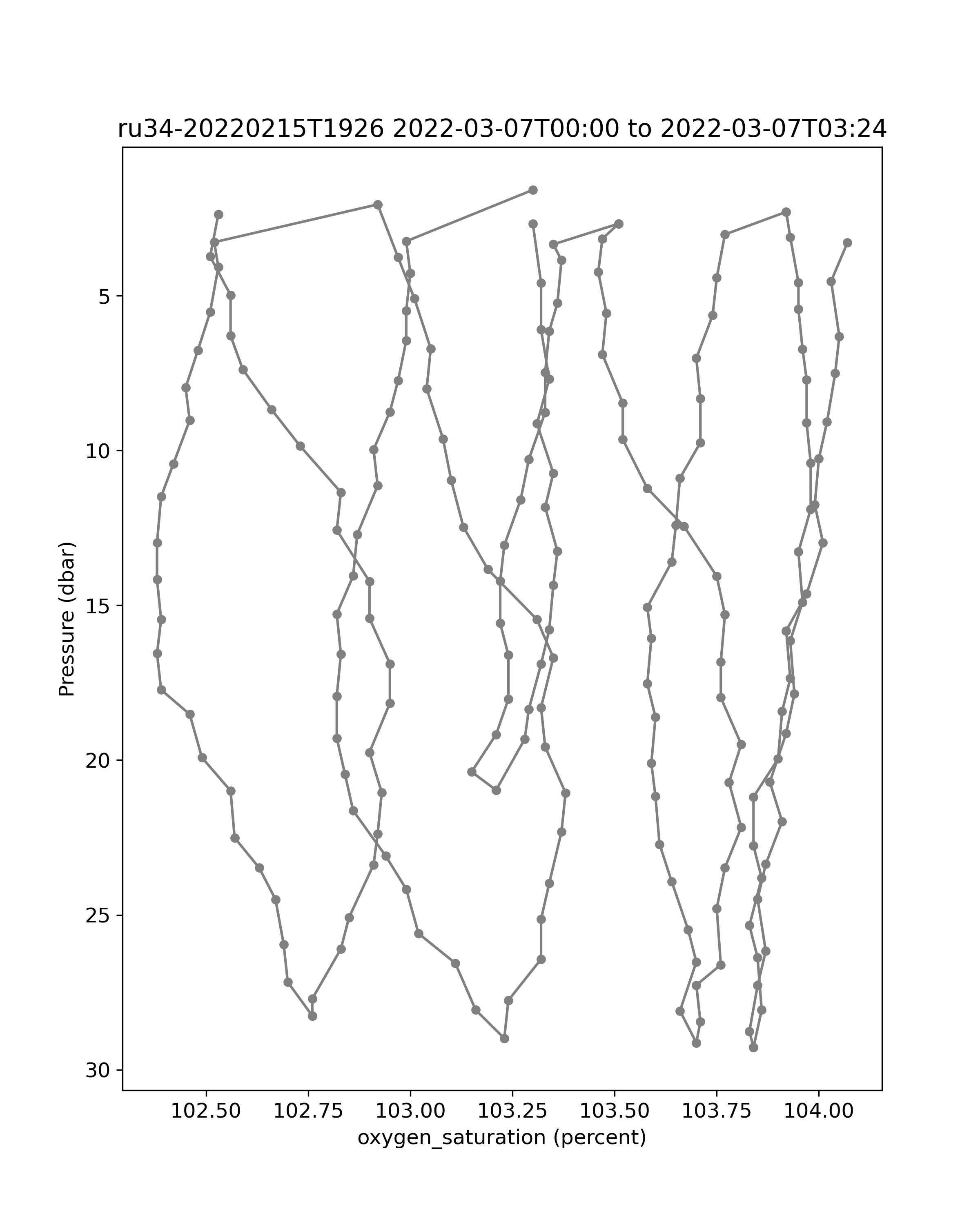 ru34-20220215T1926 2022-03-07T00:00 to 2022-03-07T03:24

Pressure (dbar)

5
10
15
20
25
30

102.50
102.75
103.00
103.25
103.50
103.75
104.00

oxygen_saturation (percent)